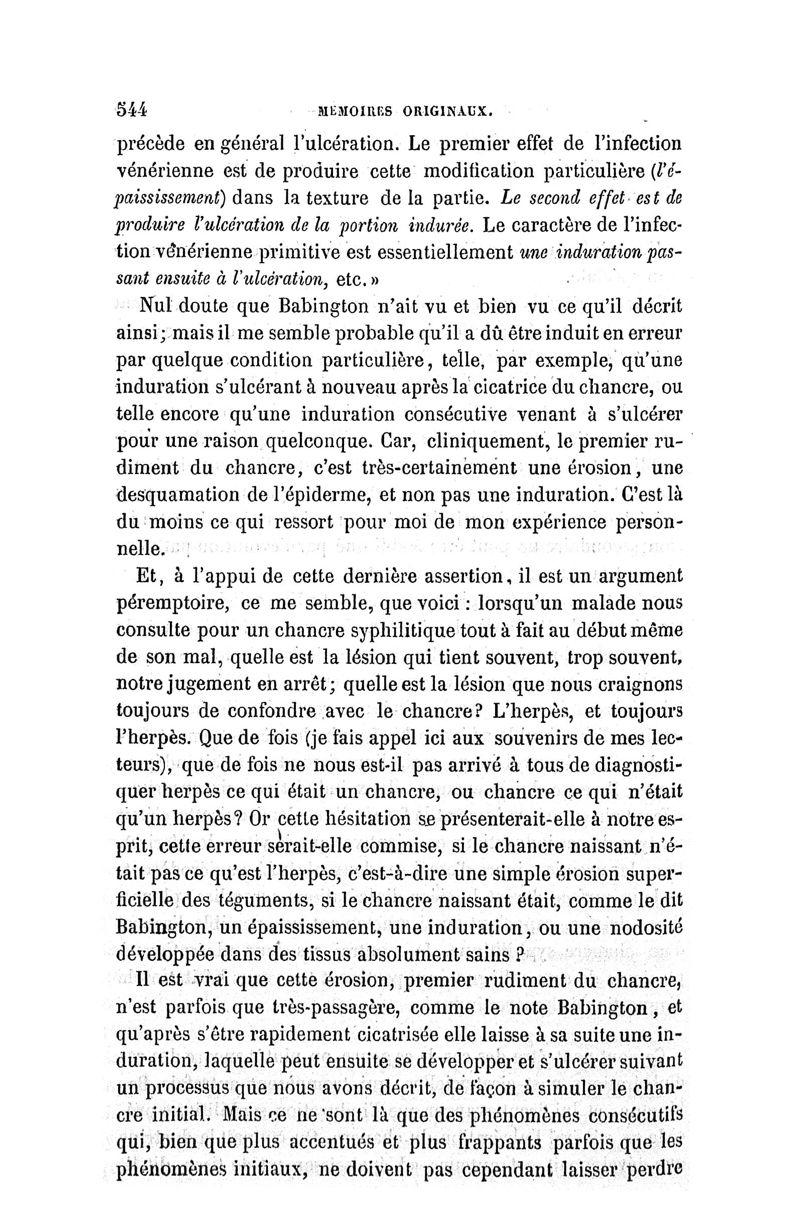 544 MÉMOIRES ORIGINAUX.

précède en général l'ulcération. Le premier effet de l'infection vénérienne est de produire cette modification particulière (l'épaississement) dans la texture de la partie. Le second effet est de produire l'ulcération de la portion indurée. Le caractère de l'infection vénérienne primitive est essentiellement une induration passant ensuite à l'ulcération, etc. »

Nul doute que Babington n'ait vu et bien vu ce qu'il décrit ainsi; mais il me semble probable qu'il a dû être induit en erreur par quelque condition particulière, telle, par exemple, qu'une induration s'ulcérant à nouveau après la cicatrice du chancre, ou telle encore qu'une induration consécutive venant à s'ulcérer pour une raison quelconque. Car, cliniquement, le premier rudiment du chancre, c'est très-certainement une érosion, une desquamation de l'épiderme, et non pas une induration. C'est là du moins ce qui ressort pour moi de mon expérience personnelle.

Et, à l'appui de cette dernière assertion, il est un argument péremptoire, ce me semble, que voici : lorsqu'un malade nous consulte pour un chancre syphilitique tout à fait au début même de son mal, quelle est la lésion qui tient souvent, trop souvent, notre jugement en arrêt; quelle est la lésion que nous craignons toujours de confondre avec le chancre? L'herpès, et toujours l'herpès. Que de fois (je fais appel ici aux souvenirs de mes lecteurs), que de fois ne nous est-il pas arrivé à tous de diagnostiquer herpès ce qui était un chancre, ou chancre ce qui n'était qu'un herpès? Or cette hésitation se présenterait-elle à notre esprit, cette erreur serait-elle commise, si le chancre naissant n'était pas ce qu'est l'herpès, c'est-à-dire une simple érosion superficielle des téguments, si le chancre naissant était, comme le dit Babington, un épaississement, une induration, ou une nodosité développée dans des tissus absolument sains ?

Il est vrai que cette érosion, premier rudiment du chancre, n'est parfois que très-passagère, comme le note Babington, et qu'après s'être rapidement cicatrisée elle laisse à sa suite une induration, laquelle peut ensuite se développer et s'ulcérer suivant un processus que nous avons décrit, de façon à simuler le chancre initial. Mais ce ne sont là que des phénomènes consécutifs qui, bien que plus accentués et plus frappants parfois que les phénomènes initiaux, ne doivent pas cependant laisser perdre